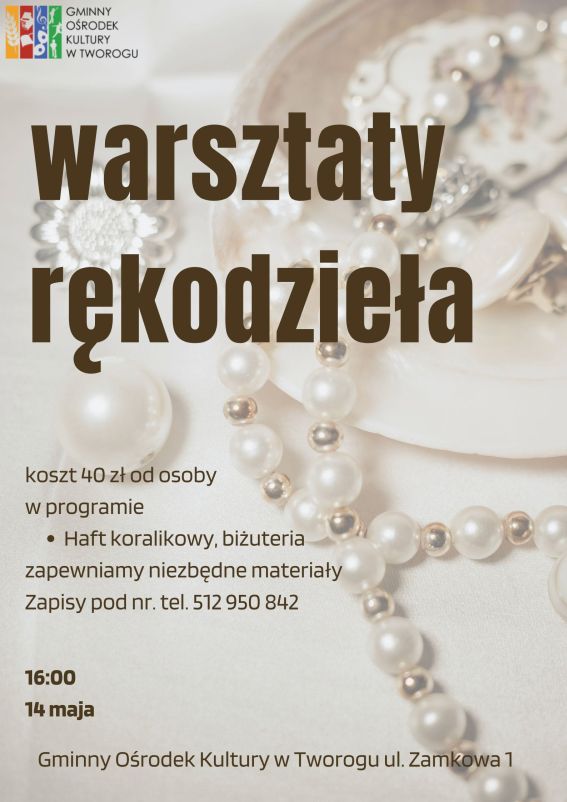 GMINNY
OŚRODEK
KULTURY
W TWOROGU

warsztaty
rękodzieła

koszt 40 zł od osoby
w programie

• Haft koralikowy, biżuteria

zapewniamy niezbędne materiały
Zapisy pod nr. tel. 512 950 842

16:00
14 maja

Gminny Ośrodek Kultury w Tworogu ul. Zamkowa 1